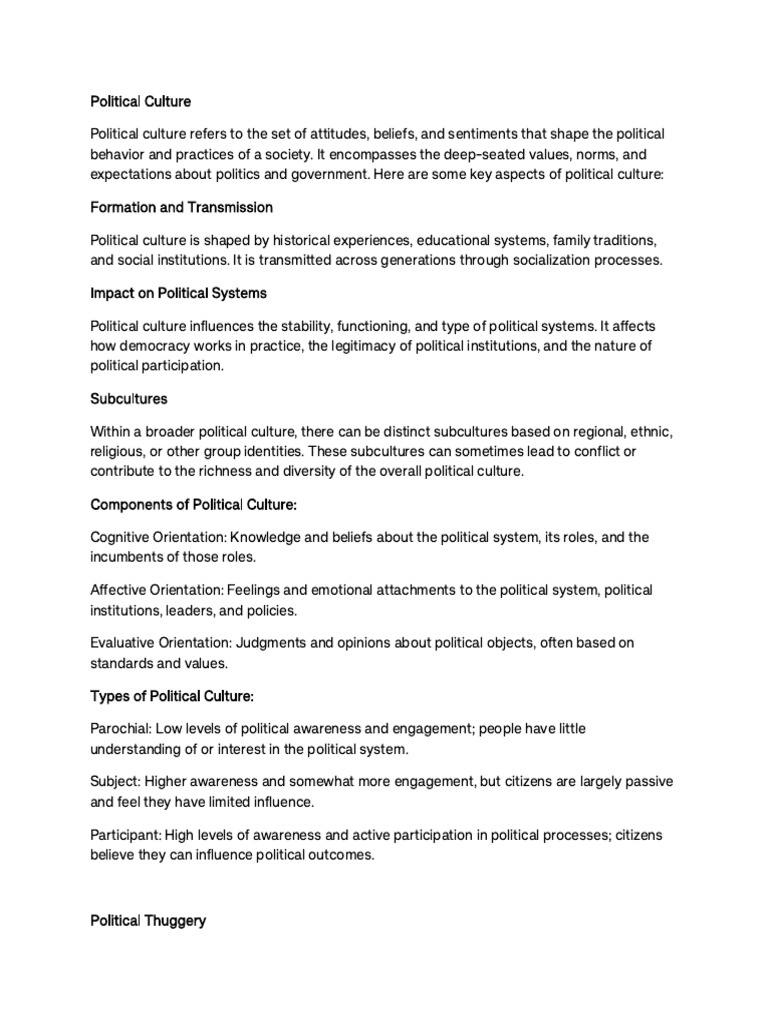 Political Culture

Political culture refers to the set of attitudes, beliefs, and sentiments that shape the political behavior and practices of a society. It encompasses the deep-seated values, norms, and expectations about politics and government. Here are some key aspects of political culture:

Formation and Transmission

Political culture is shaped by historical experiences, educational systems, family traditions, and social institutions. It is transmitted across generations through socialization processes.

Impact on Political Systems

Political culture influences the stability, functioning, and type of political systems. It affects how democracy works in practice, the legitimacy of political institutions, and the nature of political participation.

Subcultures

Within a broader political culture, there can be distinct subcultures based on regional, ethnic, religious, or other group identities. These subcultures can sometimes lead to conflict or contribute to the richness and diversity of the overall political culture.

Components of Political Culture:

Cognitive Orientation: Knowledge and beliefs about the political system, its roles, and the incumbents of those roles.

Affective Orientation: Feelings and emotional attachments to the political system, political institutions, leaders, and policies.

Evaluative Orientation: Judgments and opinions about political objects, often based on standards and values.

Types of Political Culture:

Parochial: Low levels of political awareness and engagement; people have little understanding of or interest in the political system.

Subject: Higher awareness and somewhat more engagement, but citizens are largely passive and feel they have limited influence.

Participant: High levels of awareness and active participation in political processes; citizens believe they can influence political outcomes.

Political Thuggery